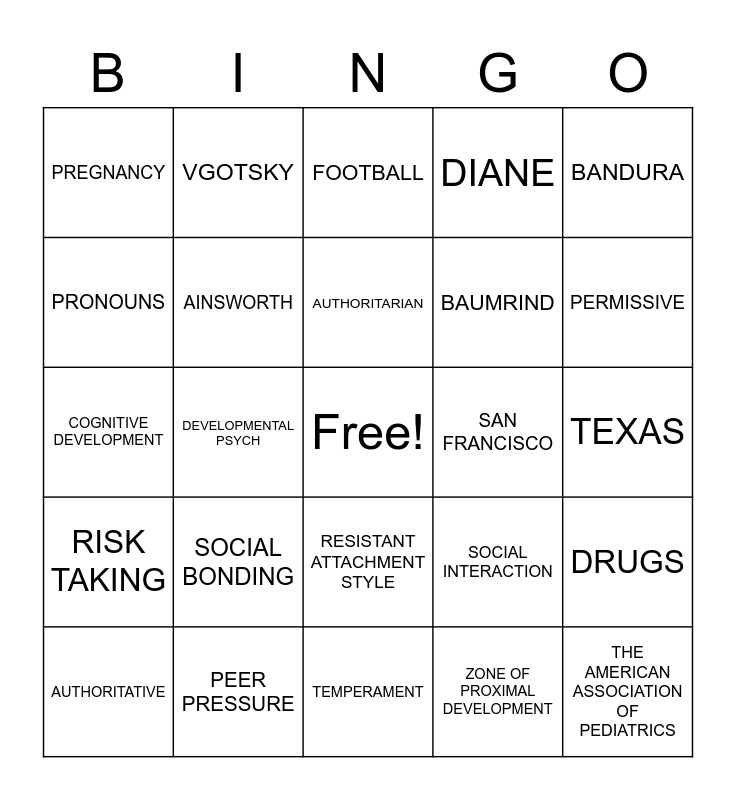 | B | I | N | G | O |
|---|---|---|---|---|
| PREGNANCY | VGOTSKY | FOOTBALL | DIANE | BANDURA |
| PRONOUNS | AINSWORTH | AUTHORITARIAN | BAUMRIND | PERMISSIVE |
| COGNITIVE DEVELOPMENT | DEVELOPMENTAL PSYCH | Free! | SAN FRANCISCO | TEXAS |
| RISK TAKING | SOCIAL BONDING | RESISTANT ATTACHMENT STYLE | SOCIAL INTERACTION | DRUGS |
| AUTHORITATIVE | PEER PRESSURE | TEMPERAMENT | ZONE OF PROXIMAL DEVELOPMENT | THE AMERICAN ASSOCIATION OF PEDIATRICS |